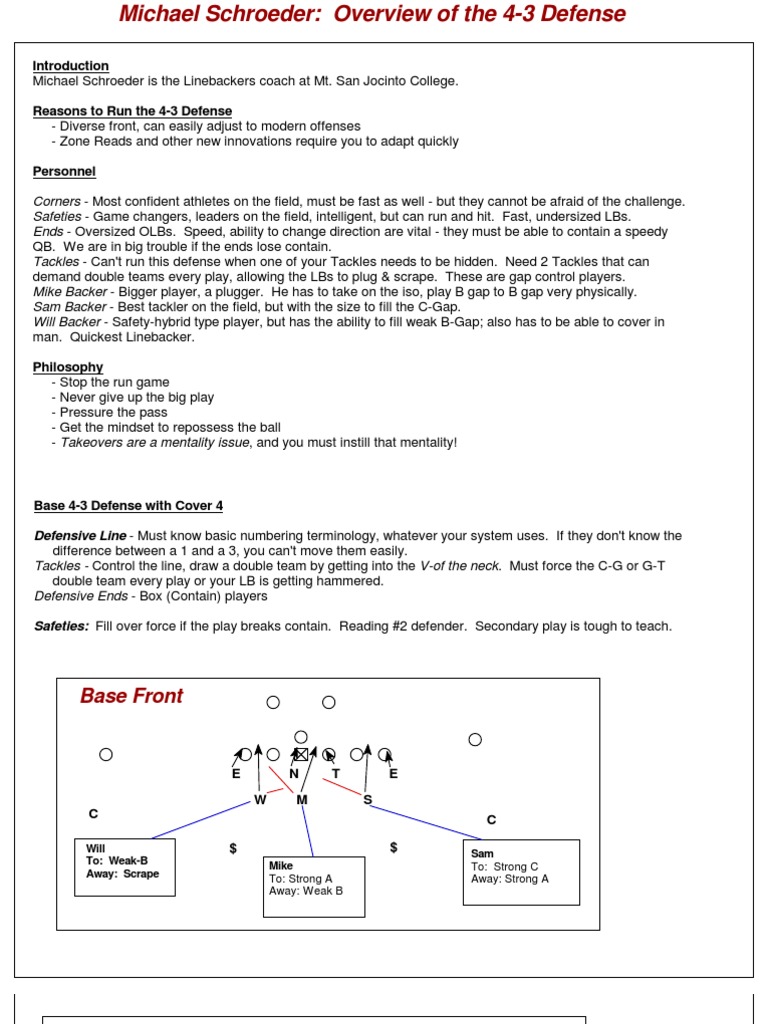 Michael Schroeder: Overview of the 4-3 Defense

Introduction
Michael Schroeder is the Linebackers coach at Mt. San Jocinto College.

Reasons to Run the 4-3 Defense
- Diverse front, can easily adjust to modern offenses
- Zone Reads and other new innovations require you to adapt quickly

Personnel

Corners - Most confident athletes on the field, must be fast as well - but they cannot be afraid of the challenge.
Safeties - Game changers, leaders on the field, intelligent, but can run and hit. Fast, undersized LBs.
Ends - Oversized OLBs. Speed, ability to change direction are vital - they must be able to contain a speedy QB. We are in big trouble if the ends lose contain.
Tackles - Can't run this defense when one of your Tackles needs to be hidden. Need 2 Tackles that can demand double teams every play, allowing the LBs to plug & scrape. These are gap control players.
Mike Backer - Bigger player, a plugger. He has to take on the iso, play B gap to B gap very physically.
Sam Backer - Best tackler on the field, but with the size to fill the C-Gap.
Will Backer - Safety-hybrid type player, but has the ability to fill weak B-Gap; also has to be able to cover in man. Quickest Linebacker.

Philosophy
- Stop the run game
- Never give up the big play
- Pressure the pass
- Get the mindset to repossess the ball
- Takeovers are a mentality issue, and you must instill that mentality!

Base 4-3 Defense with Cover 4

Defensive Line - Must know basic numbering terminology, whatever your system uses. If they don't know the difference between a 1 and a 3, you can't move them easily.
Tackles - Control the line, draw a double team by getting into the V-of the neck. Must force the C-G or G-T double team every play or your LB is getting hammered.
Defensive Ends - Box (Contain) players

Safeties: Fill over force if the play breaks contain. Reading #2 defender. Secondary play is tough to teach.

Base Front

E N T E
W M S
C C
$ $

Will
To: Weak-B
Away: Scrape

Mike
To: Strong A
Away: Weak B

Sam
To: Strong C
Away: Strong A